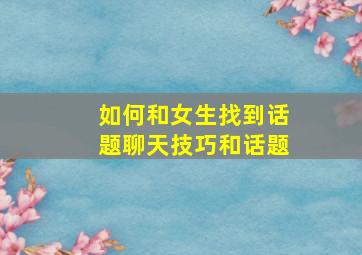 如何和女生找到话题聊天技巧和话题